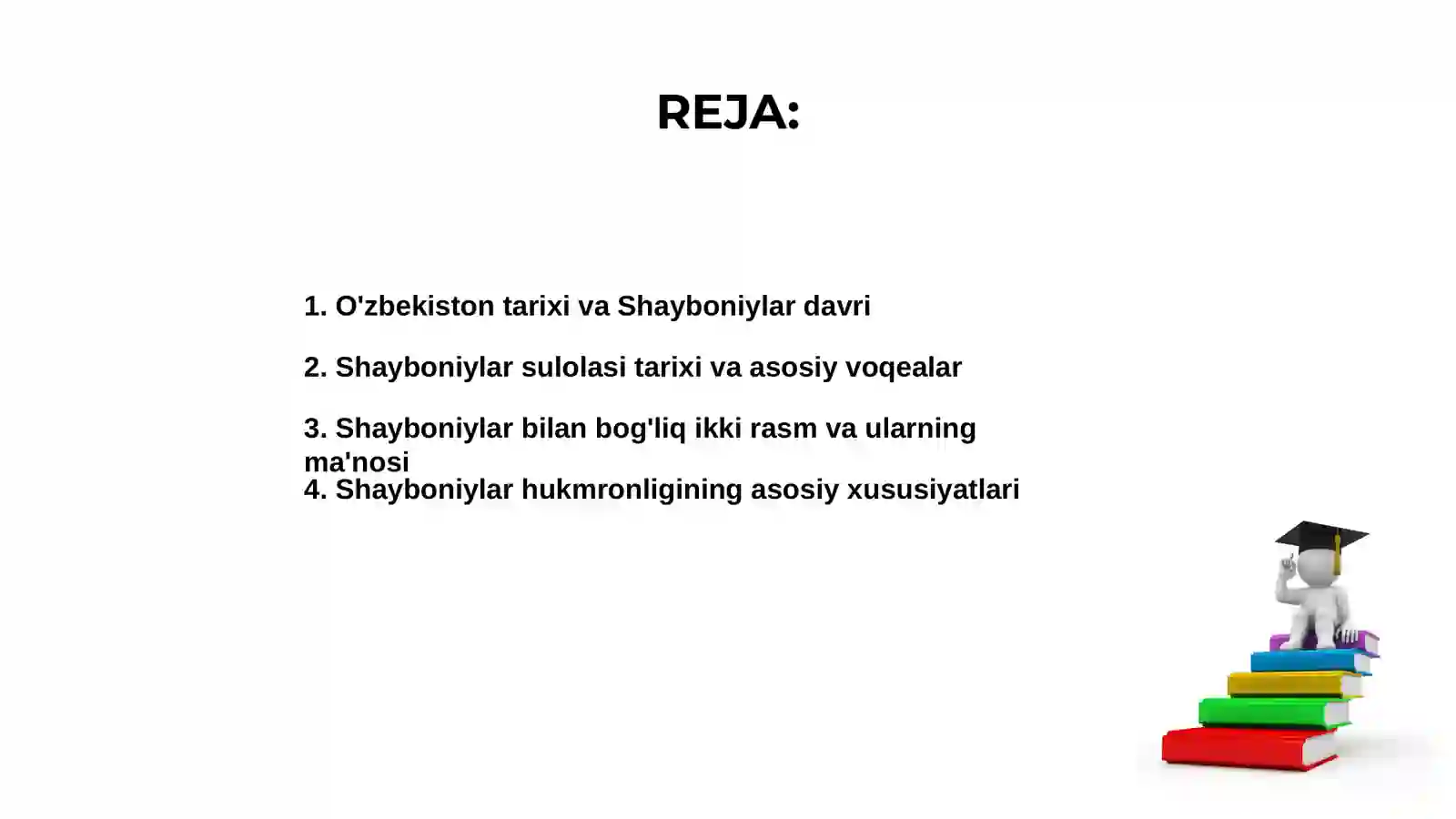 REJA:

1. O'zbekiston tarixi va Shayboniylar davri

2. Shayboniylar sulolasi tarixi va asosiy voqealar

3. Shayboniylar bilan bog'liq ikki rasm va ularning ma'nosi

4. Shayboniylar hukmronligining asosiy xususiyatlari